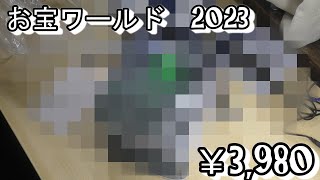 お宝ワールド　2023

￥3,980